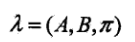 $\lambda = (A, B, \pi)$